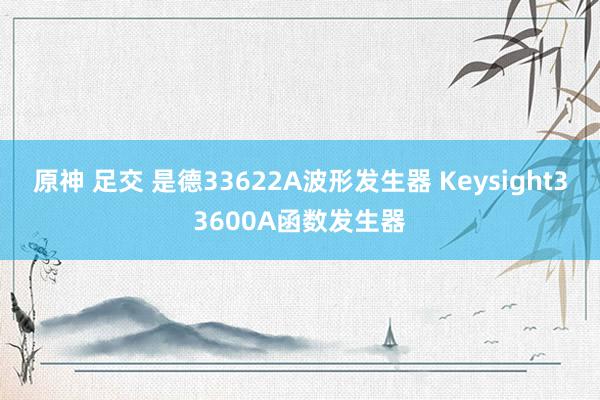 原神 足交 是德33622A波形发生器 Keysight33600A函数发生器